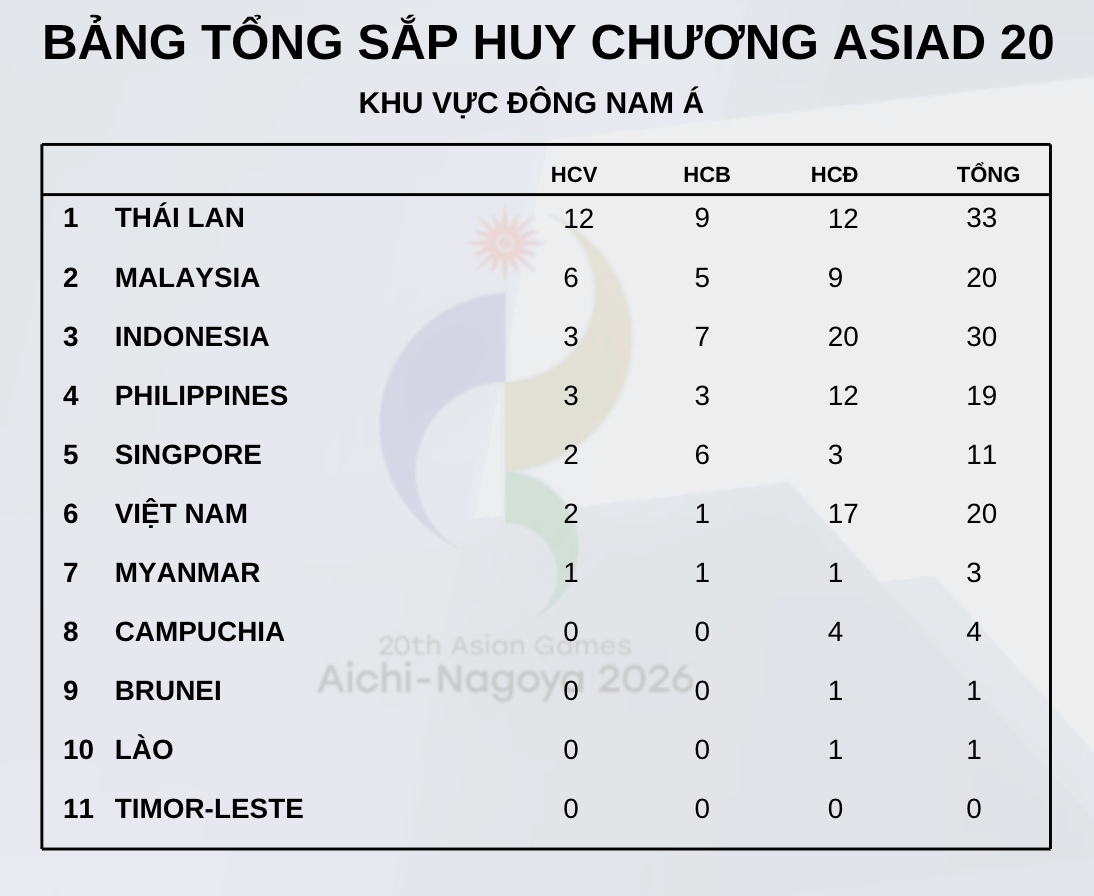 BẢNG TỔNG SẮP HUY CHƯƠNG ASIAD 20

KHU VỰC ĐÔNG NAM Á

| | | HCV | HCB | HCĐ | TỔNG |
|---|---|---|---|---|---|
| 1 | THÁI LAN | 12 | 9 | 12 | 33 |
| 2 | MALAYSIA | 6 | 5 | 9 | 20 |
| 3 | INDONESIA | 3 | 7 | 20 | 30 |
| 4 | PHILIPPINES | 3 | 3 | 12 | 19 |
| 5 | SINGPORE | 2 | 6 | 3 | 11 |
| 6 | VIỆT NAM | 2 | 1 | 17 | 20 |
| 7 | MYANMAR | 1 | 1 | 1 | 3 |
| 8 | CAMPUCHIA | 0 | 0 | 4 | 4 |
| 9 | BRUNEI | 0 | 0 | 1 | 1 |
| 10 | LÀO | 0 | 0 | 1 | 1 |
| 11 | TIMOR-LESTE | 0 | 0 | 0 | 0 |

20th Asian Games
Aichi-Nagoya 2026